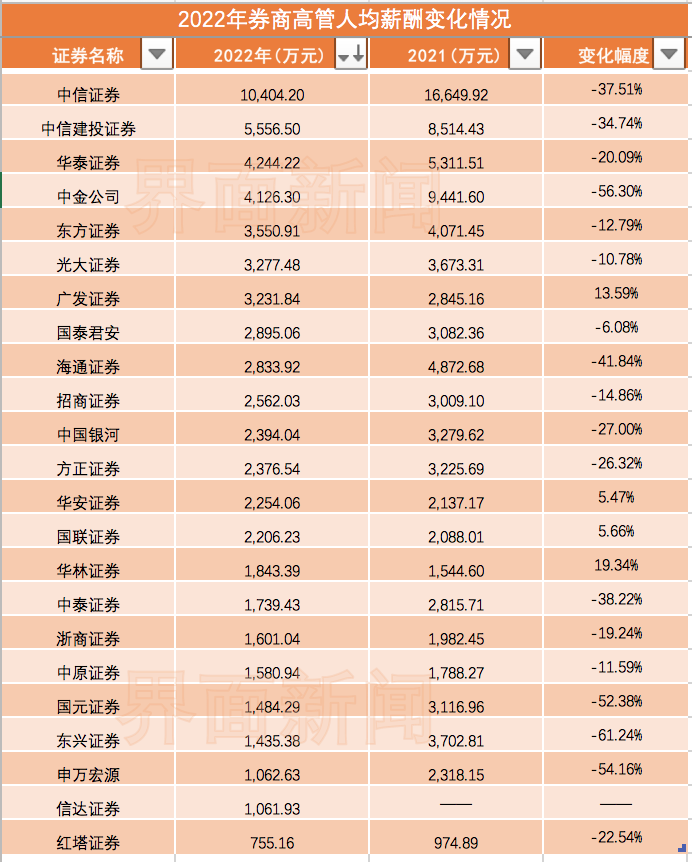 2022年券商高管人均薪酬变化情况

| 证券名称 | 2022年（万元） | 2021（万元） | 变化幅度 |
|---|---|---|---|
| 中信证券 | 10,404.20 | 16,649.92 | -37.51% |
| 中信建投证券 | 5,556.50 | 8,514.43 | -34.74% |
| 华泰证券 | 4,244.22 | 5,311.51 | -20.09% |
| 中金公司 | 4,126.30 | 9,441.60 | -56.30% |
| 东方证券 | 3,550.91 | 4,071.45 | -12.79% |
| 光大证券 | 3,277.48 | 3,673.31 | -10.78% |
| 广发证券 | 3,231.84 | 2,845.16 | 13.59% |
| 国泰君安 | 2,895.06 | 3,082.36 | -6.08% |
| 海通证券 | 2,833.92 | 4,872.68 | -41.84% |
| 招商证券 | 2,562.03 | 3,009.10 | -14.86% |
| 中国银河 | 2,394.04 | 3,279.62 | -27.00% |
| 方正证券 | 2,376.54 | 3,225.69 | -26.32% |
| 华安证券 | 2,254.06 | 2,137.17 | 5.47% |
| 国联证券 | 2,206.23 | 2,088.01 | 5.66% |
| 华林证券 | 1,843.39 | 1,544.60 | 19.34% |
| 中泰证券 | 1,739.43 | 2,815.71 | -38.22% |
| 浙商证券 | 1,601.04 | 1,982.45 | -19.24% |
| 中原证券 | 1,580.94 | 1,788.27 | -11.59% |
| 国元证券 | 1,484.29 | 3,116.96 | -52.38% |
| 东兴证券 | 1,435.38 | 3,702.81 | -61.24% |
| 申万宏源 | 1,062.63 | 2,318.15 | -54.16% |
| 信达证券 | 1,061.93 | —— | —— |
| 红塔证券 | 755.16 | 974.89 | -22.54% |

界面新闻
界面新闻